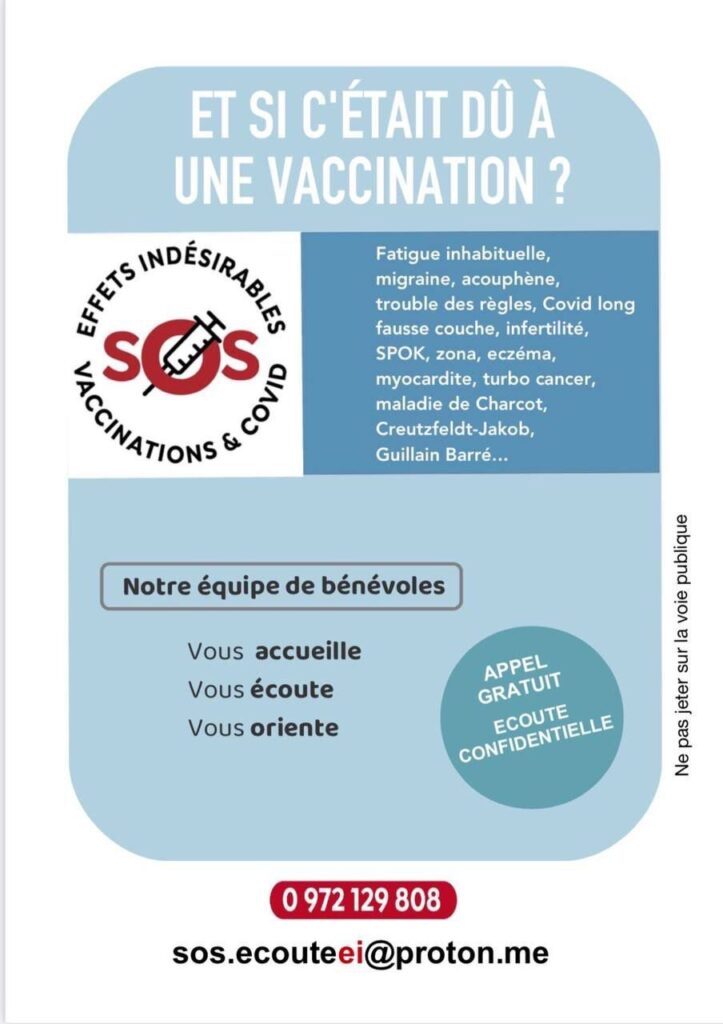 ET SI C'ÉTAIT DÛ À UNE VACCINATION ?

EFFETS INDÉSIRABLES
SOS
VACCINATIONS & COVID

Fatigue inhabituelle, migraine, acouphène, trouble des règles, Covid long fausse couche, infertilité, SPOK, zona, eczéma, myocardite, turbo cancer, maladie de Charcot, Creutzfeldt-Jakob, Guillain Barré...

Notre équipe de bénévoles

Vous accueille
Vous écoute
Vous oriente

APPEL GRATUIT
ECOUTE CONFIDENTIELLE

Ne pas jeter sur la voie publique

0 972 129 808

sos.ecouteei@proton.me